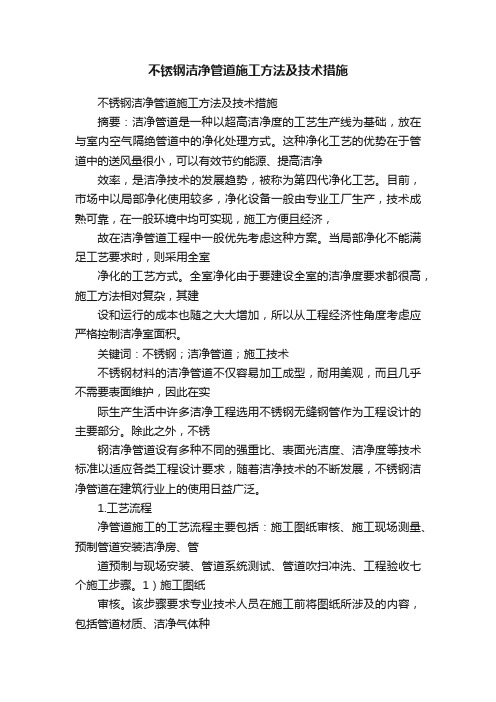 不锈钢洁净管道施工方法及技术措施

不锈钢洁净管道施工方法及技术措施

摘要：洁净管道是一种以超高洁净度的工艺生产线为基础，放在与室内空气隔绝管道中的净化处理方式。这种净化工艺的优势在于管道中的送风量很小，可以有效节约能源、提高洁净

效率，是洁净技术的发展趋势，被称为第四代净化工艺。目前，市场中以局部净化使用较多，净化设备一般由专业工厂生产，技术成熟可靠，在一般环境中均可实现，施工方便且经济，

故在洁净管道工程中一般优先考虑这种方案。当局部净化不能满足工艺要求时，则采用全室

净化的工艺方式。全室净化由于要建设全室的洁净度要求都很高，施工方法相对复杂，其建

设和运行的成本也随之大大增加，所以从工程经济性角度考虑应严格控制洁净室面积。

关键词：不锈钢；洁净管道；施工技术

不锈钢材料的洁净管道不仅容易加工成型，耐用美观，而且几乎不需要表面维护，因此在实

际生产生活中许多洁净工程选用不锈钢无缝钢管作为工程设计的主要部分。除此之外，不锈

钢洁净管道设有多种不同的强重比、表面光洁度、洁净度等技术标准以适应各类工程设计要求，随着洁净技术的不断发展，不锈钢洁净管道在建筑行业上的使用日益广泛。

1.工艺流程

净管道施工的工艺流程主要包括：施工图纸审核、施工现场测量、预制管道安装洁净房、管

道预制与现场安装、管道系统测试、管道吹扫冲洗、工程验收七个施工步骤。1）施工图纸

审核。该步骤要求专业技术人员在施工前将图纸所涉及的内容，包括管道材质、洁净气体种